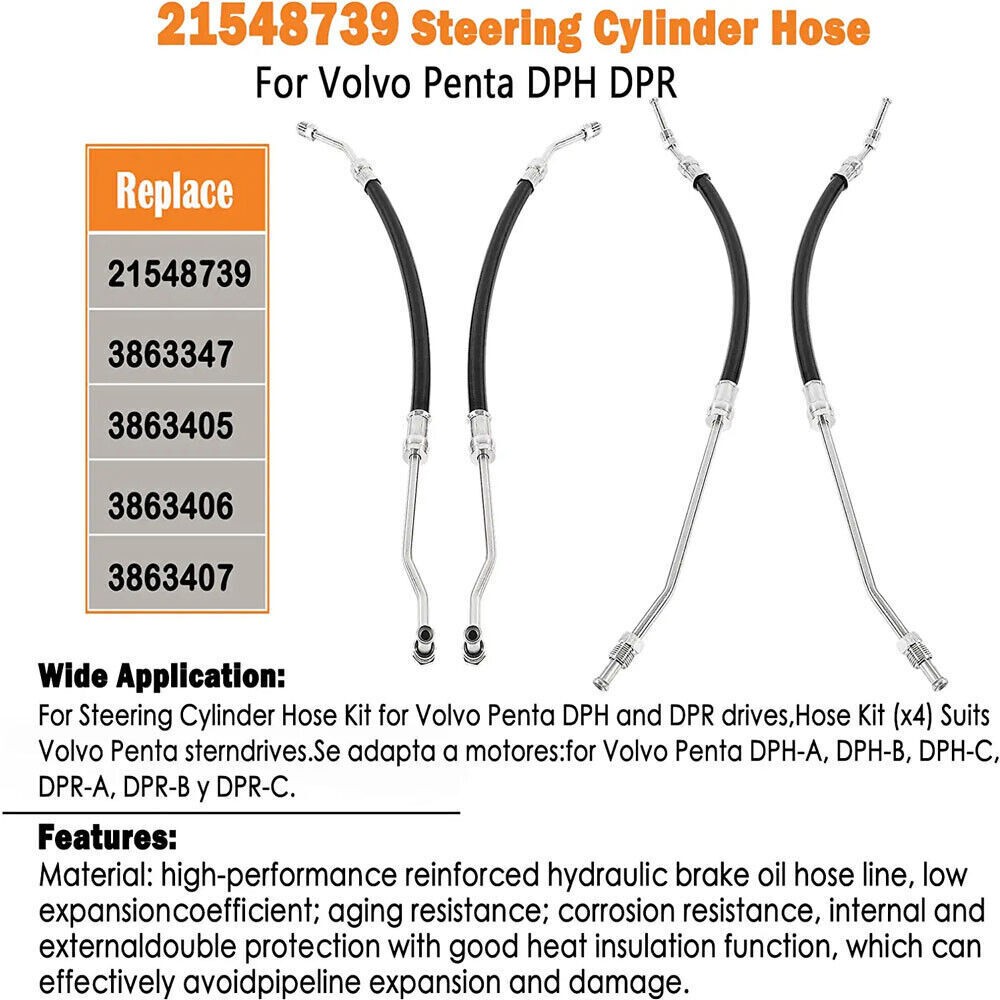 21548739 Steering Cylinder Hose
For Volvo Penta DPH DPR

| Replace |
|---|
| 21548739 |
| 3863347 |
| 3863405 |
| 3863406 |
| 3863407 |

Wide Application:
For Steering Cylinder Hose Kit for Volvo Penta DPH and DPR drives,Hose Kit (x4) Suits Volvo Penta sterndrives.Se adapta a motores:for Volvo Penta DPH-A, DPH-B, DPH-C, DPR-A, DPR-B y DPR-C.

Features:
Material: high-performance reinforced hydraulic brake oil hose line, low expansioncoefficient; aging resistance; corrosion resistance, internal and externaldouble protection with good heat insulation function, which can effectively avoidpipeline expansion and damage.